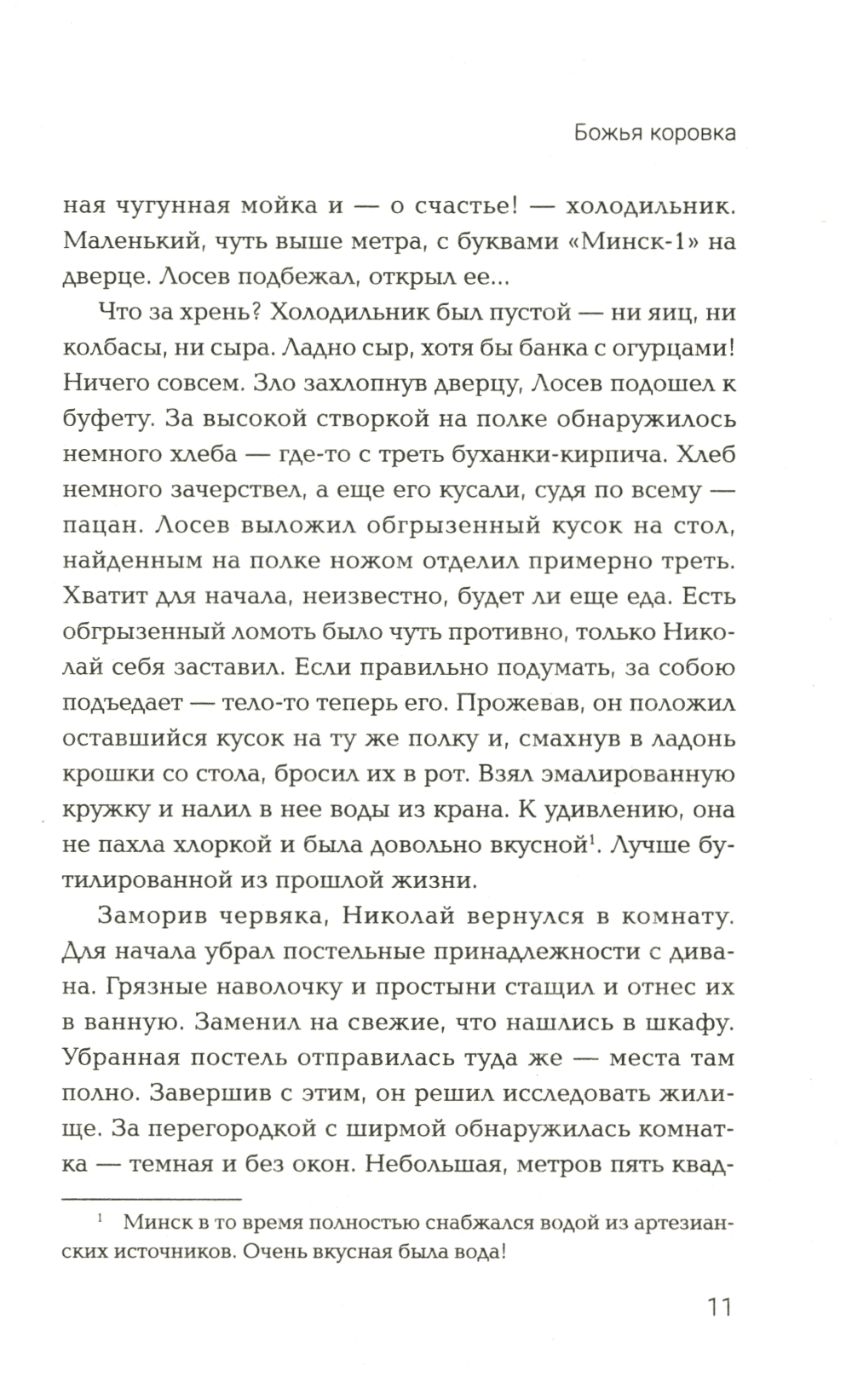 Божья коровка

ная чугунная мойка и — о счастье! — холодильник. Маленький, чуть выше метра, с буквами «Минск-1» на дверце. Лосев подбежал, открыл ее...

Что за хрень? Холодильник был пустой — ни яиц, ни колбасы, ни сыра. Ладно сыр, хотя бы банка с огурцами! Ничего совсем. Зло захлопнув дверцу, Лосев подошел к буфету. За высокой створкой на полке обнаружилось немного хлеба — где-то с треть буханки-кирпича. Хлеб немного зачерствел, а еще его кусали, судя по всему — пацан. Лосев выложил обгрызенный кусок на стол, найденным на полке ножом отделил примерно треть. Хватит для начала, неизвестно, будет ли еще еда. Есть обгрызенный ломоть было чуть противно, только Николай себя заставил. Если правильно подумать, за собою подъедает — тело-то теперь его. Прожевав, он положил оставшийся кусок на ту же полку и, смахнув в ладонь крошки со стола, бросил их в рот. Взял эмалированную кружку и налил в нее воды из крана. К удивлению, она не пахла хлоркой и была довольно вкусной$^1$. Лучше бутилированной из прошлой жизни.

Заморив червяка, Николай вернулся в комнату. Для начала убрал постельные принадлежности с дивана. Грязные наволочку и простыни стащил и отнес их в ванную. Заменил на свежие, что нашлись в шкафу. Убранная постель отправилась туда же — места там полно. Завершив с этим, он решил исследовать жилище. За перегородкой с ширмой обнаружилась комнатка — темная и без окон. Небольшая, метров пять квад-

$^1$ Минск в то время полностью снабжался водой из артезианских источников. Очень вкусная была вода!

11